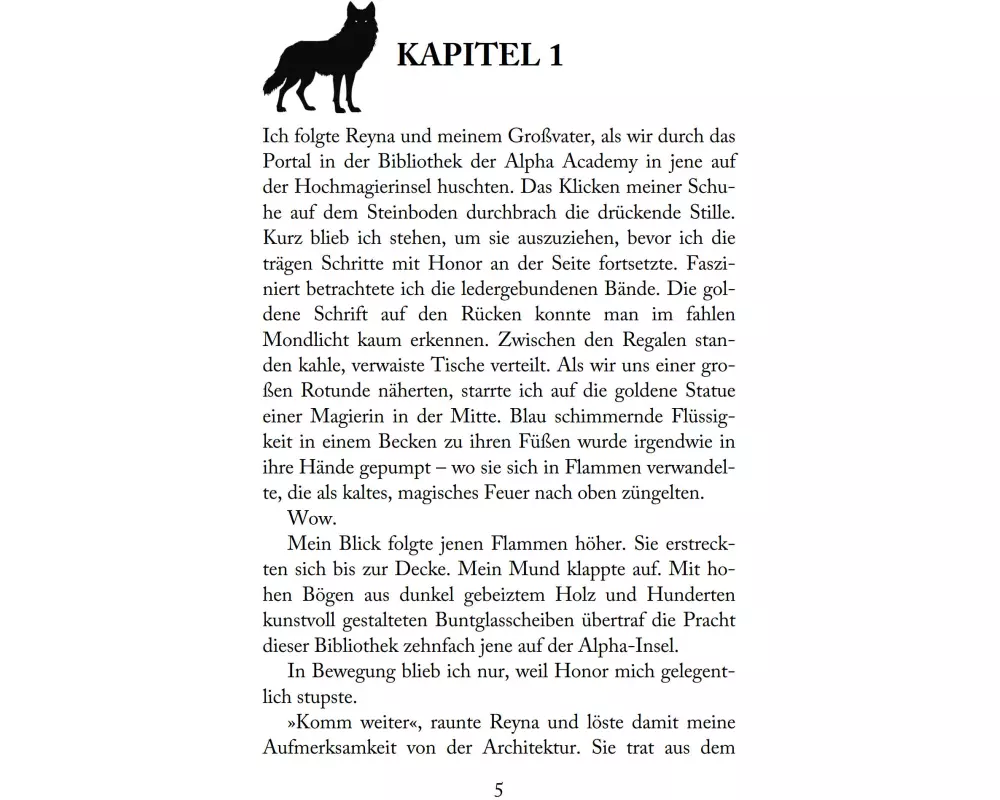 KAPITEL 1

Ich folgte Reyna und meinem Großvater, als wir durch das Portal in der Bibliothek der Alpha Academy in jene auf der Hochmagierinsel huschten. Das Klicken meiner Schuhe auf dem Steinboden durchbrach die drückende Stille. Kurz blieb ich stehen, um sie auszuziehen, bevor ich die trägen Schritte mit Honor an der Seite fortsetzte. Fasziniert betrachtete ich die ledergebundenen Bände. Die goldene Schrift auf den Rücken konnte man im fahlen Mondlicht kaum erkennen. Zwischen den Regalen standen kahle, verwaiste Tische verteilt. Als wir uns einer großen Rotunde näherten, starrte ich auf die goldene Statue einer Magierin in der Mitte. Blau schimmernde Flüssigkeit in einem Becken zu ihren Füßen wurde irgendwie in ihre Hände gepumpt – wo sie sich in Flammen verwandelte, die als kaltes, magisches Feuer nach oben züngelten.

Wow.

Mein Blick folgte jenen Flammen höher. Sie erstreckten sich bis zur Decke. Mein Mund klappte auf. Mit hohen Bögen aus dunkel gebeiztem Holz und Hunderten kunstvoll gestalteten Buntglasscheiben übertraf die Pracht dieser Bibliothek zehnfach jene auf der Alpha-Insel.

In Bewegung blieb ich nur, weil Honor mich gelegentlich stupste.

»Komm weiter«, raunte Reyna und löste damit meine Aufmerksamkeit von der Architektur. Sie trat aus dem

5